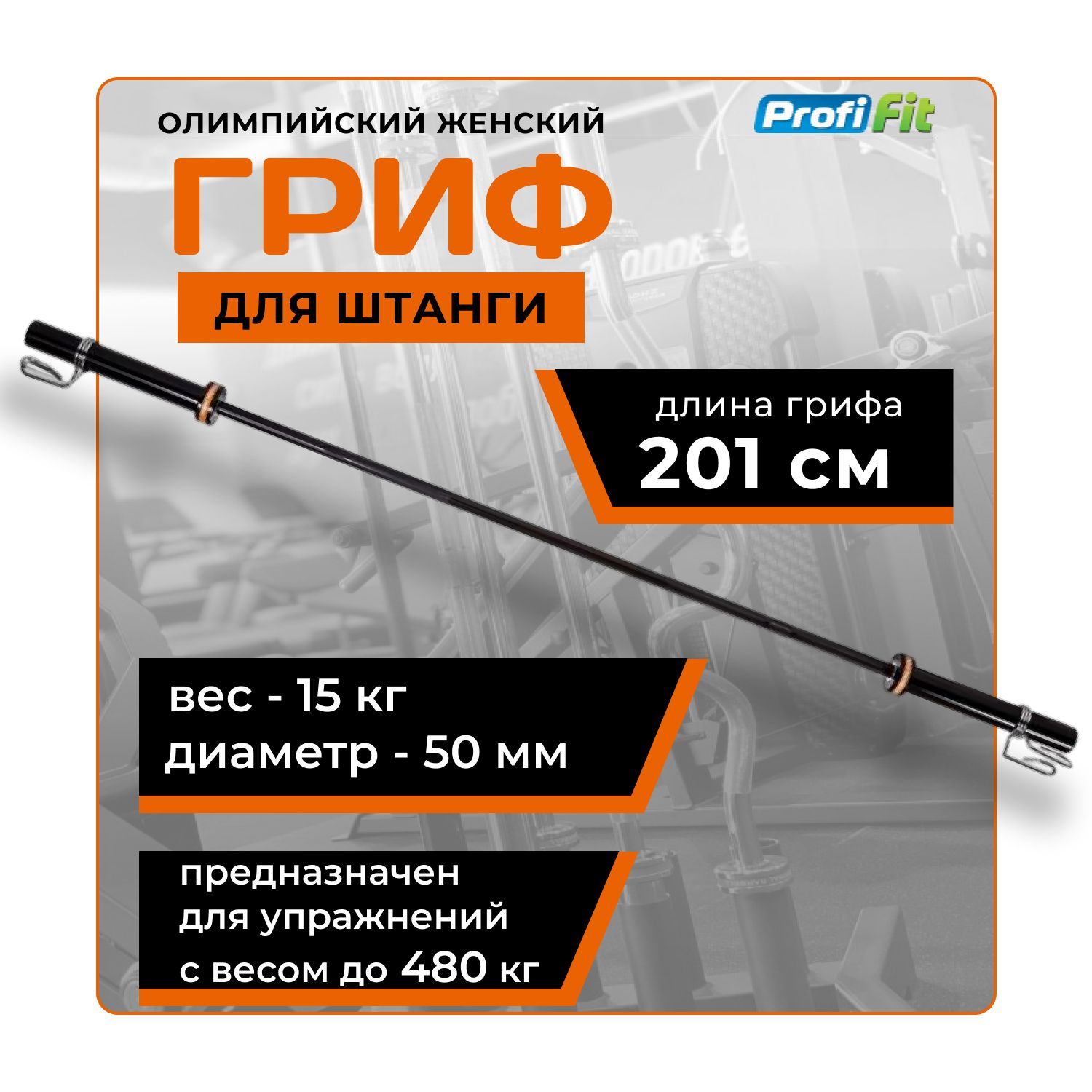 ОЛИМПИЙСКИЙ ЖЕНСКИЙ

Profi Fit

ГРИФ

ДЛЯ ШТАНГИ

длина грифа
201 см

вес - 15 кг
диаметр - 50 мм

предназначен
для упражнений
с весом до 480 кг